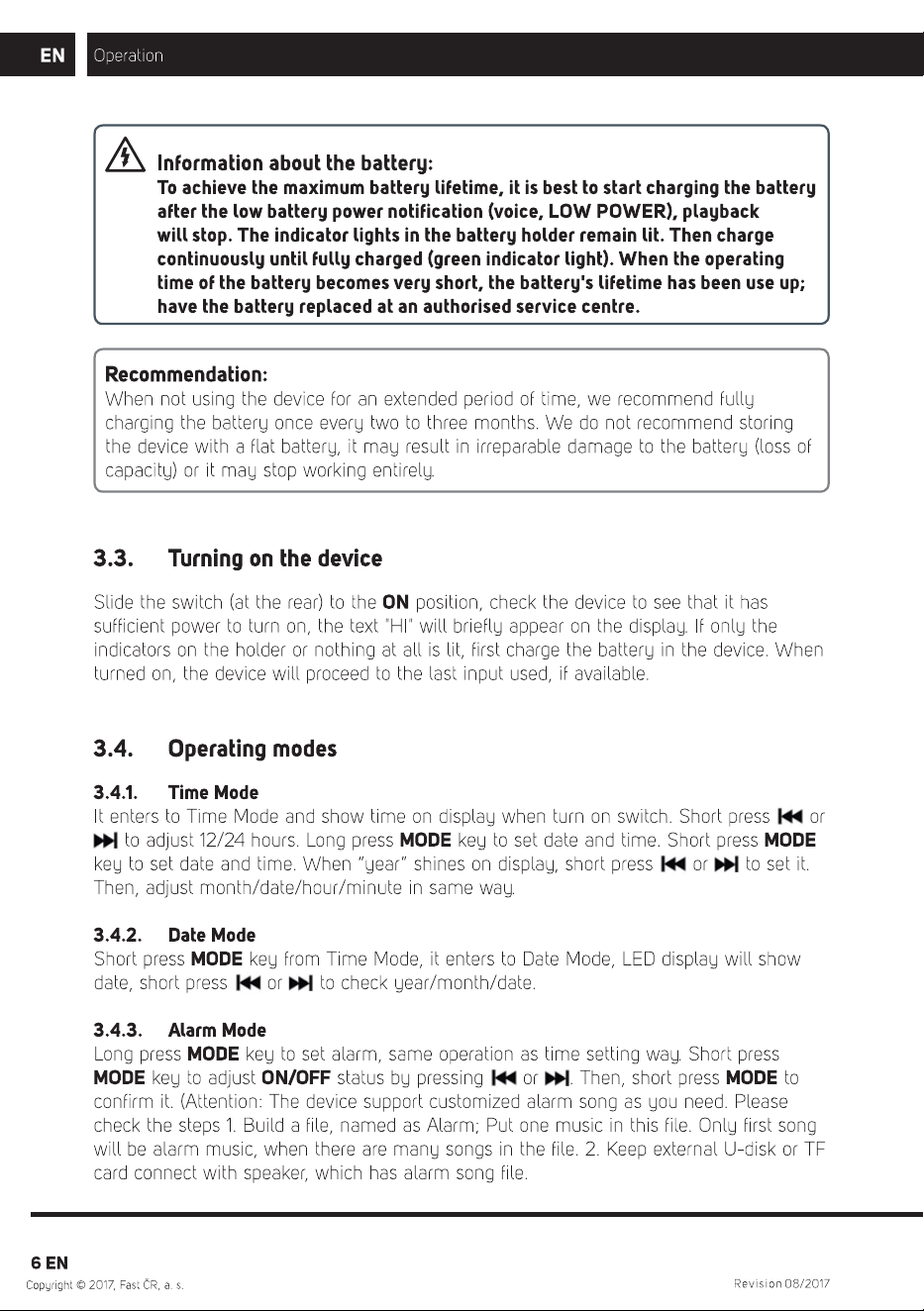 EN Operation

Information about the battery:
To achieve the maximum battery lifetime, it is best to start charging the battery after the low battery power notification (voice, LOW POWER), playback will stop. The indicator lights in the battery holder remain lit. Then charge continuously until fully charged (green indicator light). When the operating time of the battery becomes very short, the battery's lifetime has been use up; have the battery replaced at an authorised service centre.

Recommendation:
When not using the device for an extended period of time, we recommend fully charging the battery once every two to three months. We do not recommend storing the device with a flat battery, it may result in irreparable damage to the battery (loss of capacity) or it may stop working entirely.

3.3. Turning on the device

Slide the switch (at the rear) to the ON position, check the device to see that it has sufficient power to turn on, the text "HI" will briefly appear on the display. If only the indicators on the holder or nothing at all is lit, first charge the battery in the device. When turned on, the device will proceed to the last input used, if available.

3.4. Operating modes

3.4.1. Time Mode
It enters to Time Mode and show time on display when turn on switch. Short press ⏮ or ⏭ to adjust 12/24 hours. Long press MODE key to set date and time. Short press MODE key to set date and time. When "year" shines on display, short press ⏮ or ⏭ to set it. Then, adjust month/date/hour/minute in same way.

3.4.2. Date Mode
Short press MODE key from Time Mode, it enters to Date Mode, LED display will show date, short press ⏮ or ⏭ to check year/month/date.

3.4.3. Alarm Mode
Long press MODE key to set alarm, same operation as time setting way. Short press MODE key to adjust ON/OFF status by pressing ⏮ or ⏭. Then, short press MODE to confirm it. (Attention: The device support customized alarm song as you need. Please check the steps 1. Build a file, named as Alarm; Put one music in this file. Only first song will be alarm music, when there are many songs in the file. 2. Keep external U-disk or TF card connect with speaker, which has alarm song file.

6 EN
Copyright © 2017, Fast ČR, a. s. Revision 08/2017